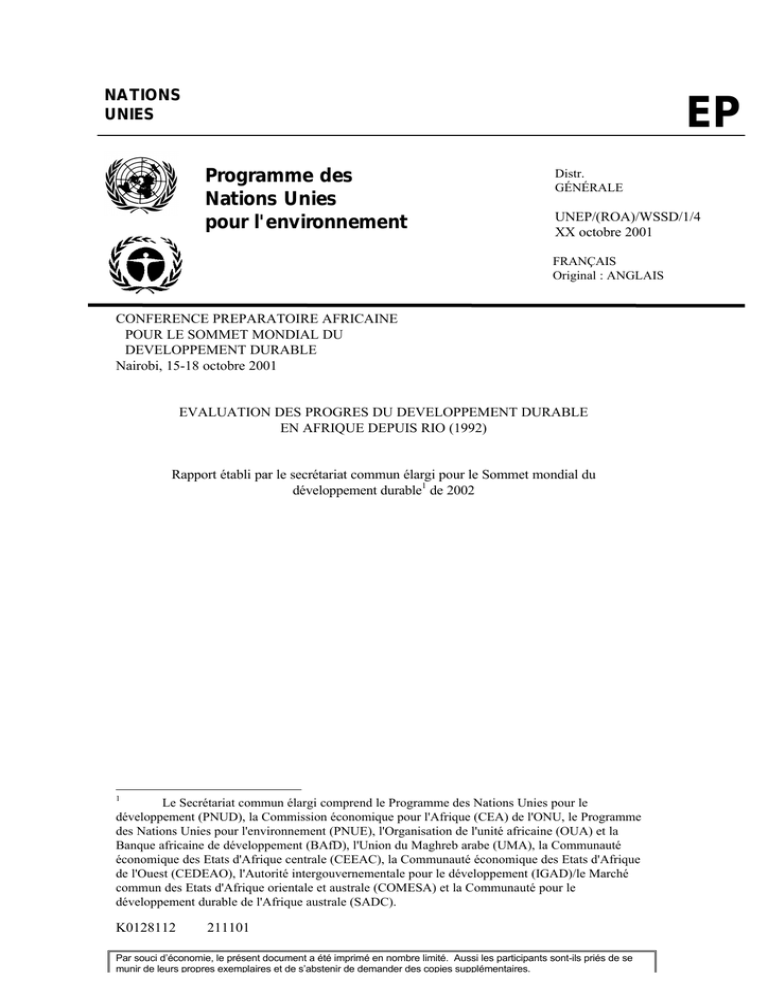 NATIONS
UNIES

EP

Programme des
Nations Unies
pour l'environnement

Distr.
GÉNÉRALE

UNEP/(ROA)/WSSD/1/4
XX octobre 2001

FRANÇAIS
Original : ANGLAIS

CONFERENCE PREPARATOIRE AFRICAINE
POUR LE SOMMET MONDIAL DU
DEVELOPPEMENT DURABLE
Nairobi, 15-18 octobre 2001

EVALUATION DES PROGRES DU DEVELOPPEMENT DURABLE
EN AFRIQUE DEPUIS RIO (1992)

Rapport établi par le secrétariat commun élargi pour le Sommet mondial du développement durable$^{1}$ de 2002

$^{1}$ Le Secrétariat commun élargi comprend le Programme des Nations Unies pour le développement (PNUD), la Commission économique pour l'Afrique (CEA) de l'ONU, le Programme des Nations Unies pour l'environnement (PNUE), l'Organisation de l'unité africaine (OUA) et la Banque africaine de développement (BAfD), l'Union du Maghreb arabe (UMA), la Communauté économique des Etats d'Afrique centrale (CEEAC), la Communauté économique des Etats d'Afrique de l'Ouest (CEDEAO), l'Autorité intergouvernementale pour le développement (IGAD)/le Marché commun des Etats d'Afrique orientale et australe (COMESA) et la Communauté pour le développement durable de l'Afrique australe (SADC).

K0128112 211101

Par souci d'économie, le présent document a été imprimé en nombre limité. Aussi les participants sont-ils priés de se munir de leurs propres exemplaires et de s'abstenir de demander des copies supplémentaires.